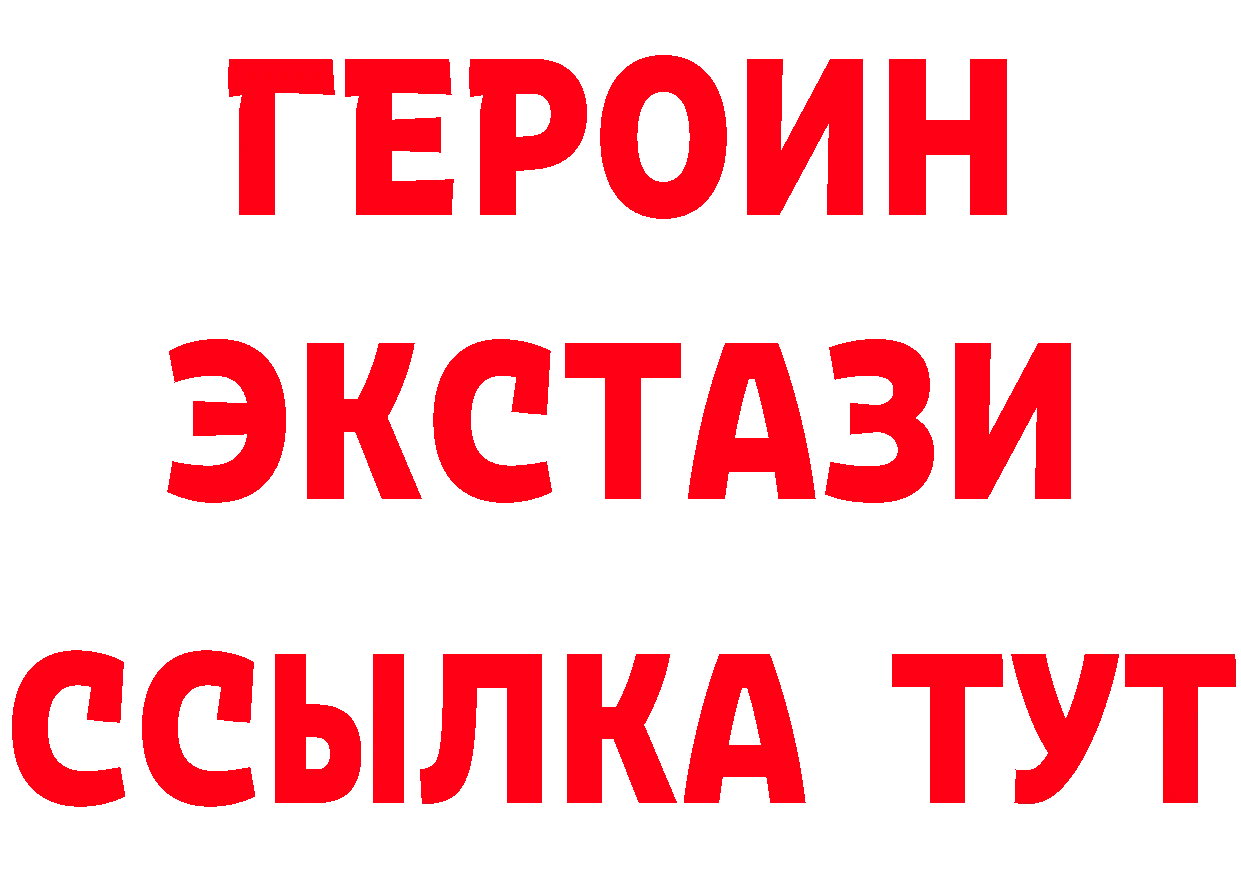 ГЕРОИН
ЭКСТАЗИ
ССЫЛКА ТУТ